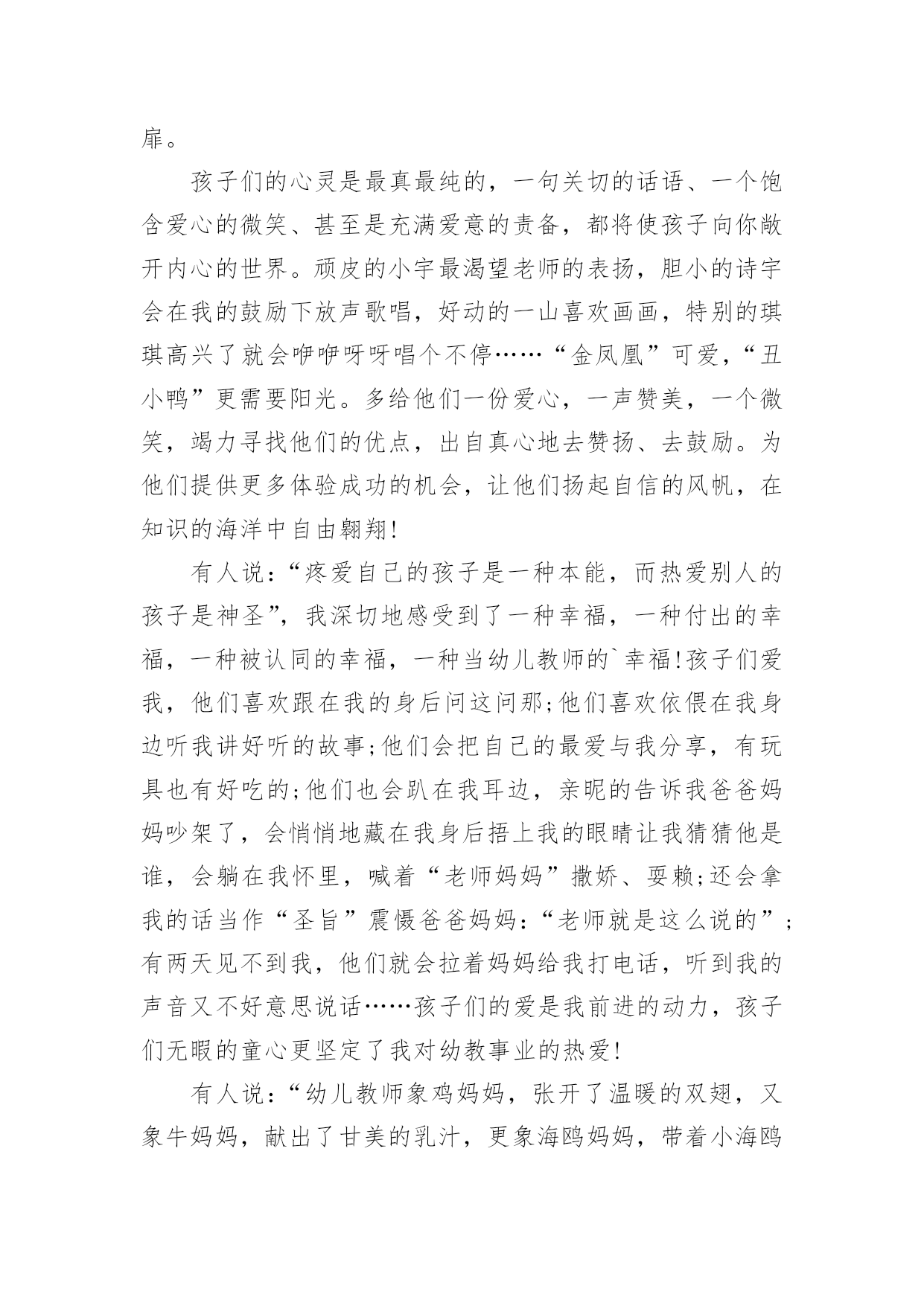 扉。

孩子们的心灵是最真最纯的，一句关切的话语、一个饱含爱心的微笑、甚至是充满爱意的责备，都将使孩子向你敞开内心的世界。顽皮的小宇最渴望老师的表扬，胆小的诗宇会在我的鼓励下放声歌唱，好动的一山喜欢画画，特别的琪琪高兴了就会咿咿呀呀唱个不停……“金凤凰”可爱，“丑小鸭”更需要阳光。多给他们一份爱心，一声赞美，一个微笑，竭力寻找他们的优点，出自真心地去赞扬、去鼓励。为他们提供更多体验成功的机会，让他们扬起自信的风帆，在知识的海洋中自由翱翔!

有人说：“疼爱自己的孩子是一种本能，而热爱别人的孩子是神圣”，我深切地感受到了一种幸福，一种付出的幸福，一种被认同的幸福，一种当幼儿教师的`幸福!孩子们爱我，他们喜欢跟在我的身后问这问那;他们喜欢依偎在我身边听我讲好听的故事;他们会把自己的最爱与我分享，有玩具也有好吃的;他们也会趴在我耳边，亲昵的告诉我爸爸妈妈吵架了，会悄悄地藏在我身后捂上我的眼睛让我猜猜他是谁，会躺在我怀里，喊着“老师妈妈”撒娇、耍赖;还会拿我的话当作“圣旨”震慑爸爸妈妈：“老师就是这么说的”;有两天见不到我，他们就会拉着妈妈给我打电话，听到我的声音又不好意思说话……孩子们的爱是我前进的动力，孩子们无暇的童心更坚定了我对幼教事业的热爱!

有人说：“幼儿教师象鸡妈妈，张开了温暖的双翅，又象牛妈妈，献出了甘美的乳汁，更象海鸥妈妈，带着小海鸥